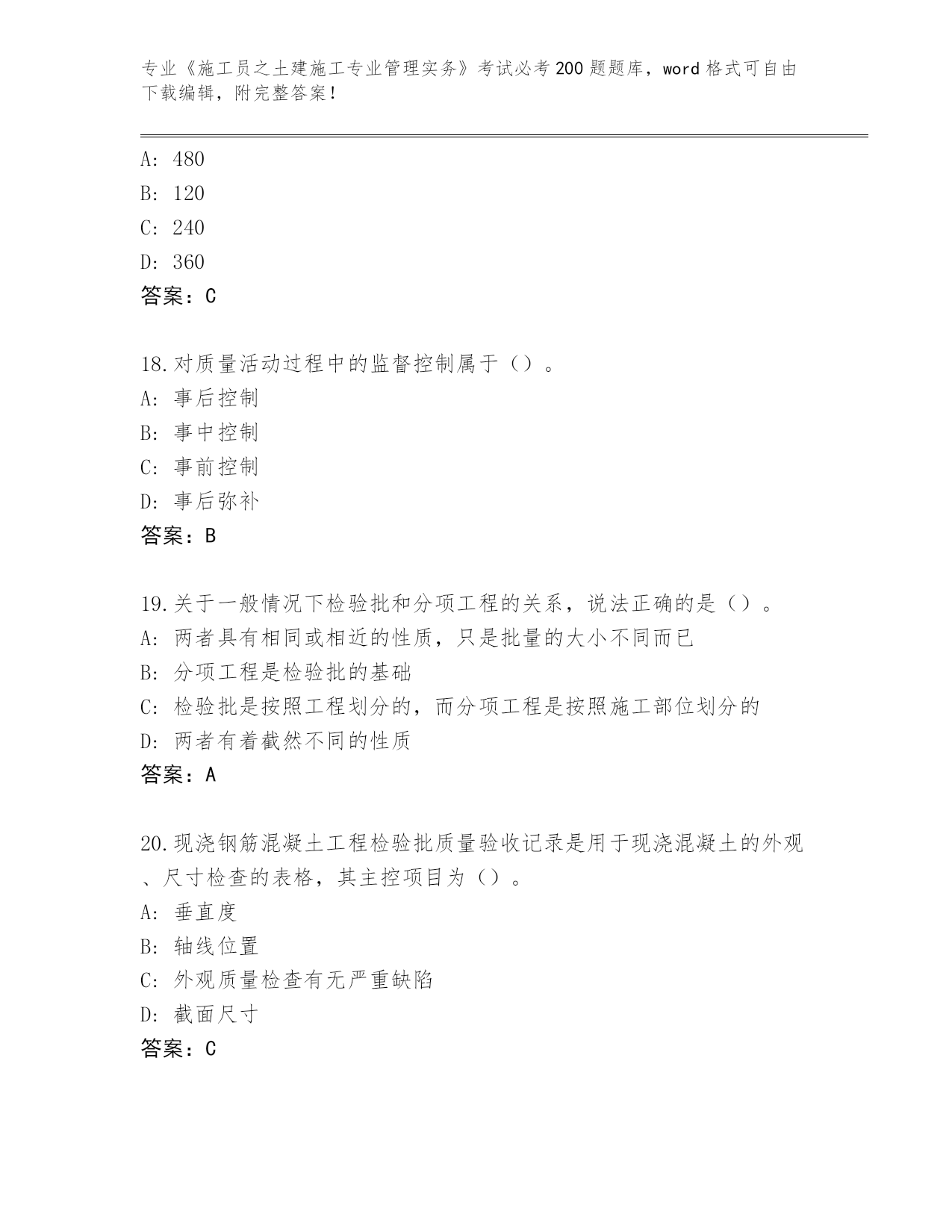 专业《施工员之土建施工专业管理实务》考试必考200题题库，word格式可自由下载编辑，附完整答案！

A: 480
B: 120
C: 240
D: 360
答案：C

18.对质量活动过程中的监督控制属于（）。
A: 事后控制
B: 事中控制
C: 事前控制
D: 事后弥补
答案：B

19.关于一般情况下检验批和分项工程的关系，说法正确的是（）。
A: 两者具有相同或相近的性质，只是批量的大小不同而已
B: 分项工程是检验批的基础
C: 检验批是按照工程划分的，而分项工程是按照施工部位划分的
D: 两者有着截然不同的性质
答案：A

20.现浇钢筋混凝土工程检验批质量验收记录是用于现浇混凝土的外观、尺寸检查的表格，其主控项目为（）。
A: 垂直度
B: 轴线位置
C: 外观质量检查有无严重缺陷
D: 截面尺寸
答案：C